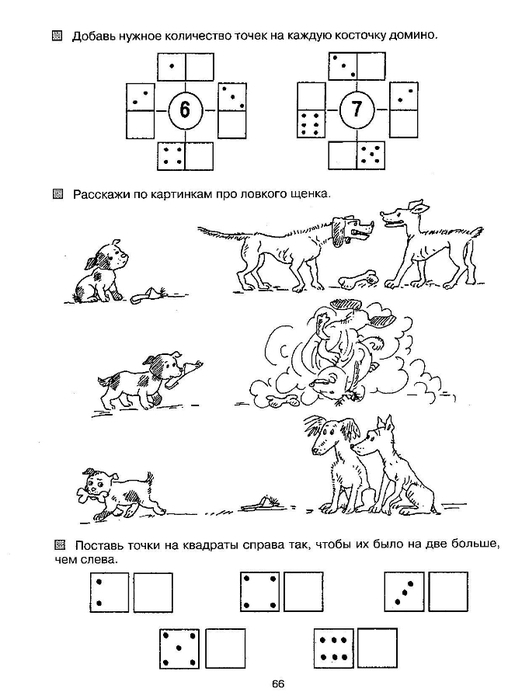 Добавь нужное количество точек на каждую косточку домино.

6

7

Расскажи по картинкам про ловкого щенка.

Поставь точки на квадраты справа так, чтобы их было на две больше, чем слева.

66